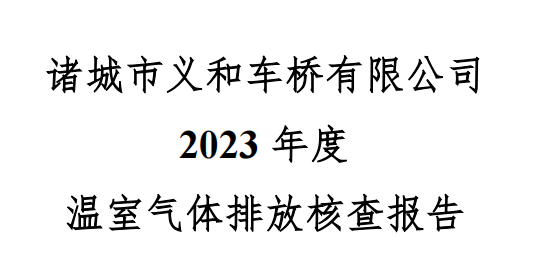 诸城市义和车桥有限公司

2023 年度

温室气体排放核查报告